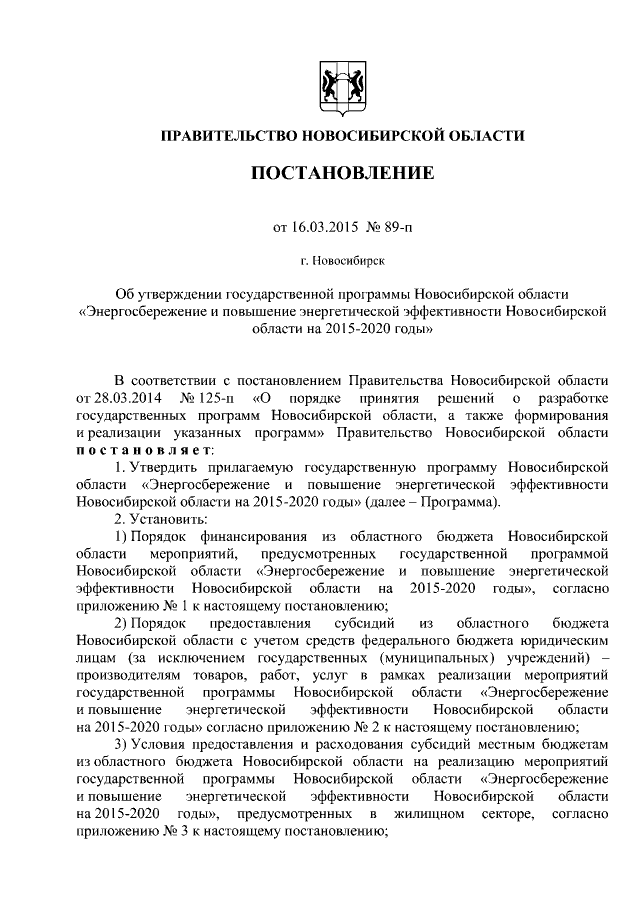 ПРАВИТЕЛЬСТВО НОВОСИБИРСКОЙ ОБЛАСТИ

ПОСТАНОВЛЕНИЕ

от 16.03.2015 № 89-п

г. Новосибирск

Об утверждении государственной программы Новосибирской области «Энергосбережение и повышение энергетической эффективности Новосибирской области на 2015-2020 годы»

В соответствии с постановлением Правительства Новосибирской области от 28.03.2014 № 125-п «О порядке принятия решений о разработке государственных программ Новосибирской области, а также формирования и реализации указанных программ» Правительство Новосибирской области постановляет:

1. Утвердить прилагаемую государственную программу Новосибирской области «Энергосбережение и повышение энергетической эффективности Новосибирской области на 2015-2020 годы» (далее – Программа).

2. Установить:

1) Порядок финансирования из областного бюджета Новосибирской области мероприятий, предусмотренных государственной программой Новосибирской области «Энергосбережение и повышение энергетической эффективности Новосибирской области на 2015-2020 годы», согласно приложению № 1 к настоящему постановлению;

2) Порядок предоставления субсидий из областного бюджета Новосибирской области с учетом средств федерального бюджета юридическим лицам (за исключением государственных (муниципальных) учреждений) – производителям товаров, работ, услуг в рамках реализации мероприятий государственной программы Новосибирской области «Энергосбережение и повышение энергетической эффективности Новосибирской области на 2015-2020 годы» согласно приложению № 2 к настоящему постановлению;

3) Условия предоставления и расходования субсидий местным бюджетам из областного бюджета Новосибирской области на реализацию мероприятий государственной программы Новосибирской области «Энергосбережение и повышение энергетической эффективности Новосибирской области на 2015-2020 годы», предусмотренных в жилищном секторе, согласно приложению № 3 к настоящему постановлению;